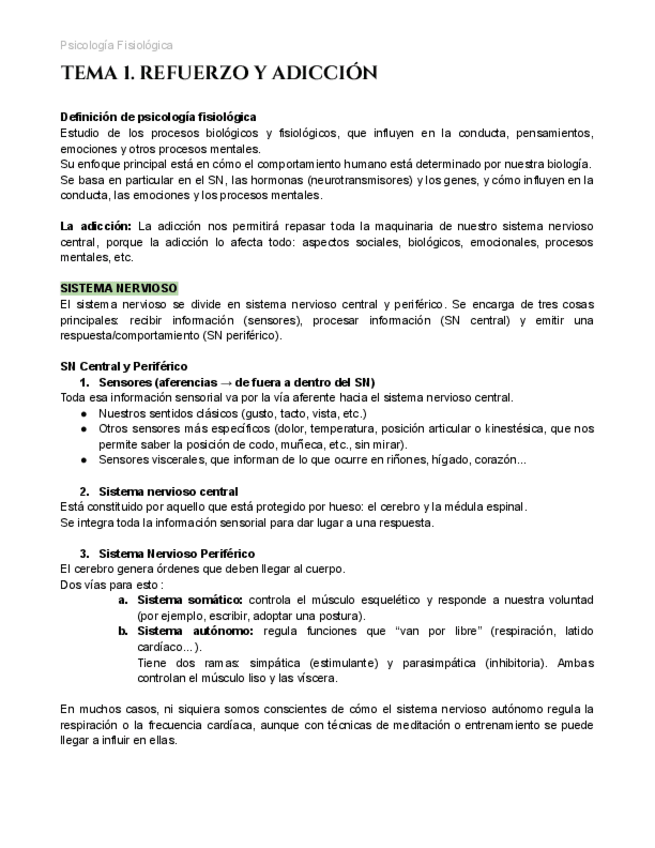 Psicología Fisiológica

TEMA 1. REFUERZO Y ADICCIÓN

Definición de psicología fisiológica
Estudio de los procesos biológicos y fisiológicos, que influyen en la conducta, pensamientos, emociones y otros procesos mentales.
Su enfoque principal está en cómo el comportamiento humano está determinado por nuestra biología.
Se basa en particular en el SN, las hormonas (neurotransmisores) y los genes, y cómo influyen en la conducta, las emociones y los procesos mentales.

La adicción: La adicción nos permitirá repasar toda la maquinaria de nuestro sistema nervioso central, porque la adicción lo afecta todo: aspectos sociales, biológicos, emocionales, procesos mentales, etc.

SISTEMA NERVIOSO
El sistema nervioso se divide en sistema nervioso central y periférico. Se encarga de tres cosas principales: recibir información (sensores), procesar información (SN central) y emitir una respuesta/comportamiento (SN periférico).

SN Central y Periférico
1. Sensores (aferencias → de fuera a dentro del SN)
Toda esa información sensorial va por la vía aferente hacia el sistema nervioso central.
● Nuestros sentidos clásicos (gusto, tacto, vista, etc.)
● Otros sensores más específicos (dolor, temperatura, posición articular o kinestésica, que nos permite saber la posición de codo, muñeca, etc., sin mirar).
● Sensores viscerales, que informan de lo que ocurre en riñones, hígado, corazón...

2. Sistema nervioso central
Está constituido por aquello que está protegido por hueso: el cerebro y la médula espinal.
Se integra toda la información sensorial para dar lugar a una respuesta.

3. Sistema Nervioso Periférico
El cerebro genera órdenes que deben llegar al cuerpo.
Dos vías para esto :
a. Sistema somático: controla el músculo esquelético y responde a nuestra voluntad (por ejemplo, escribir, adoptar una postura).
b. Sistema autónomo: regula funciones que “van por libre” (respiración, latido cardíaco...).
Tiene dos ramas: simpática (estimulante) y parasimpática (inhibitoria). Ambas controlan el músculo liso y las víscera.

En muchos casos, ni siquiera somos conscientes de cómo el sistema nervioso autónomo regula la respiración o la frecuencia cardíaca, aunque con técnicas de meditación o entrenamiento se puede llegar a influir en ellas.